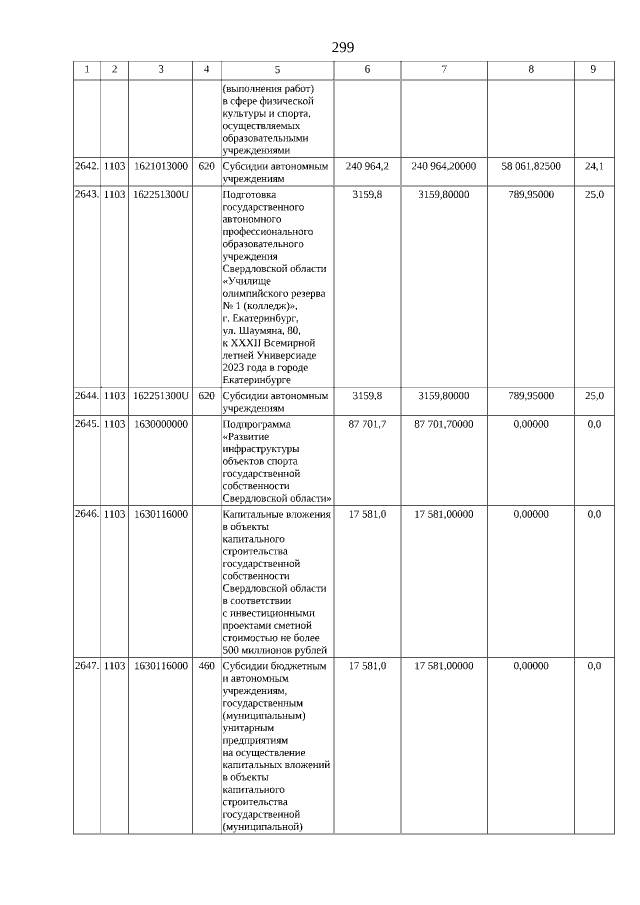 299

| 1 | 2 | 3 | 4 | 5 | 6 | 7 | 8 | 9 |
|---|---|---|---|---|---|---|---|---|
| | | | | (выполнения работ) в сфере физической культуры и спорта, осуществляемых образовательными учреждениями | | | | |
| 2642. | 1103 | 1621013000 | 620 | Субсидии автономным учреждениям | 240 964,2 | 240 964,20000 | 58 061,82500 | 24,1 |
| 2643. | 1103 | 162251300U | | Подготовка государственного автономного профессионального образовательного учреждения Свердловской области «Училище олимпийского резерва № 1 (колледж)», г. Екатеринбург, ул. Шаумяна, 80, к XXXII Всемирной летней Универсиаде 2023 года в городе Екатеринбурге | 3159,8 | 3159,80000 | 789,95000 | 25,0 |
| 2644. | 1103 | 162251300U | 620 | Субсидии автономным учреждениям | 3159,8 | 3159,80000 | 789,95000 | 25,0 |
| 2645. | 1103 | 1630000000 | | Подпрограмма «Развитие инфраструктуры объектов спорта государственной собственности Свердловской области» | 87 701,7 | 87 701,70000 | 0,00000 | 0,0 |
| 2646. | 1103 | 1630116000 | | Капитальные вложения в объекты капитального строительства государственной собственности Свердловской области в соответствии с инвестиционными проектами сметной стоимостью не более 500 миллионов рублей | 17 581,0 | 17 581,00000 | 0,00000 | 0,0 |
| 2647. | 1103 | 1630116000 | 460 | Субсидии бюджетным и автономным учреждениям, государственным (муниципальным) унитарным предприятиям на осуществление капитальных вложений в объекты капитального строительства государственной (муниципальной) | 17 581,0 | 17 581,00000 | 0,00000 | 0,0 |